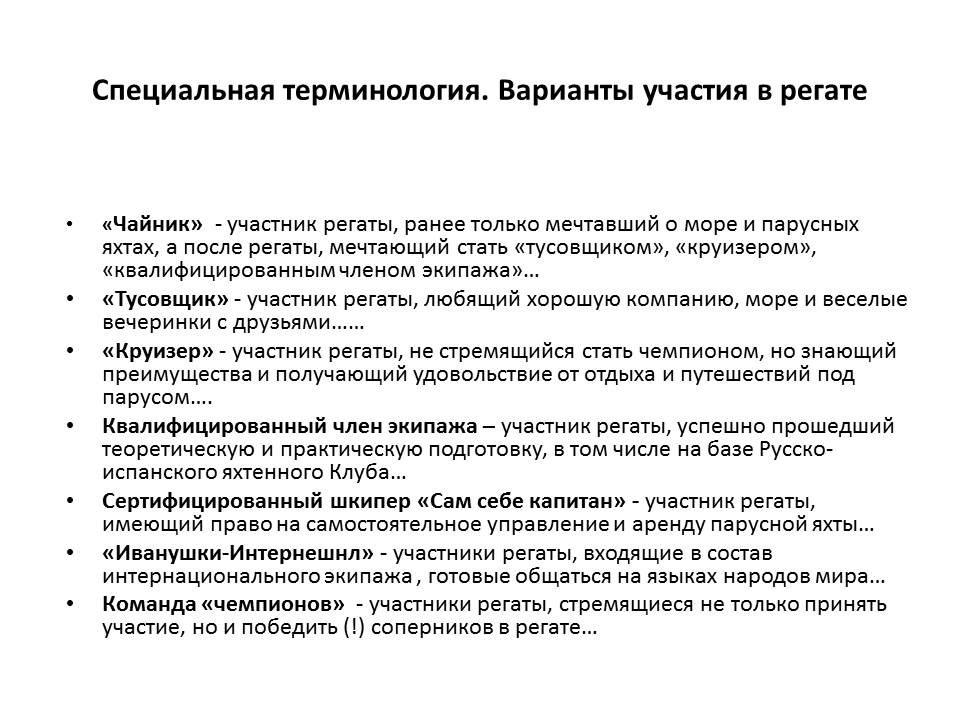 Специальная терминология. Варианты участия в регате

• «Чайник» - участник регаты, ранее только мечтавший о море и парусных яхтах, а после регаты, мечтающий стать «тусовщиком», «круизером», «квалифицированным членом экипажа»…
• «Тусовщик» - участник регаты, любящий хорошую компанию, море и веселые вечеринки с друзьями……
• «Круизер» - участник регаты, не стремящийся стать чемпионом, но знающий преимущества и получающий удовольствие от отдыха и путешествий под парусом….
• Квалифицированный член экипажа – участник регаты, успешно прошедший теоретическую и практическую подготовку, в том числе на базе Русско-испанского яхтенного Клуба…
• Сертифицированный шкипер «Сам себе капитан» - участник регаты, имеющий право на самостоятельное управление и аренду парусной яхты…
• «Иванушки-Интернешнл» - участники регаты, входящие в состав интернационального экипажа , готовые общаться на языках народов мира…
• Команда «чемпионов» - участники регаты, стремящиеся не только принять участие, но и победить (!) соперников в регате…